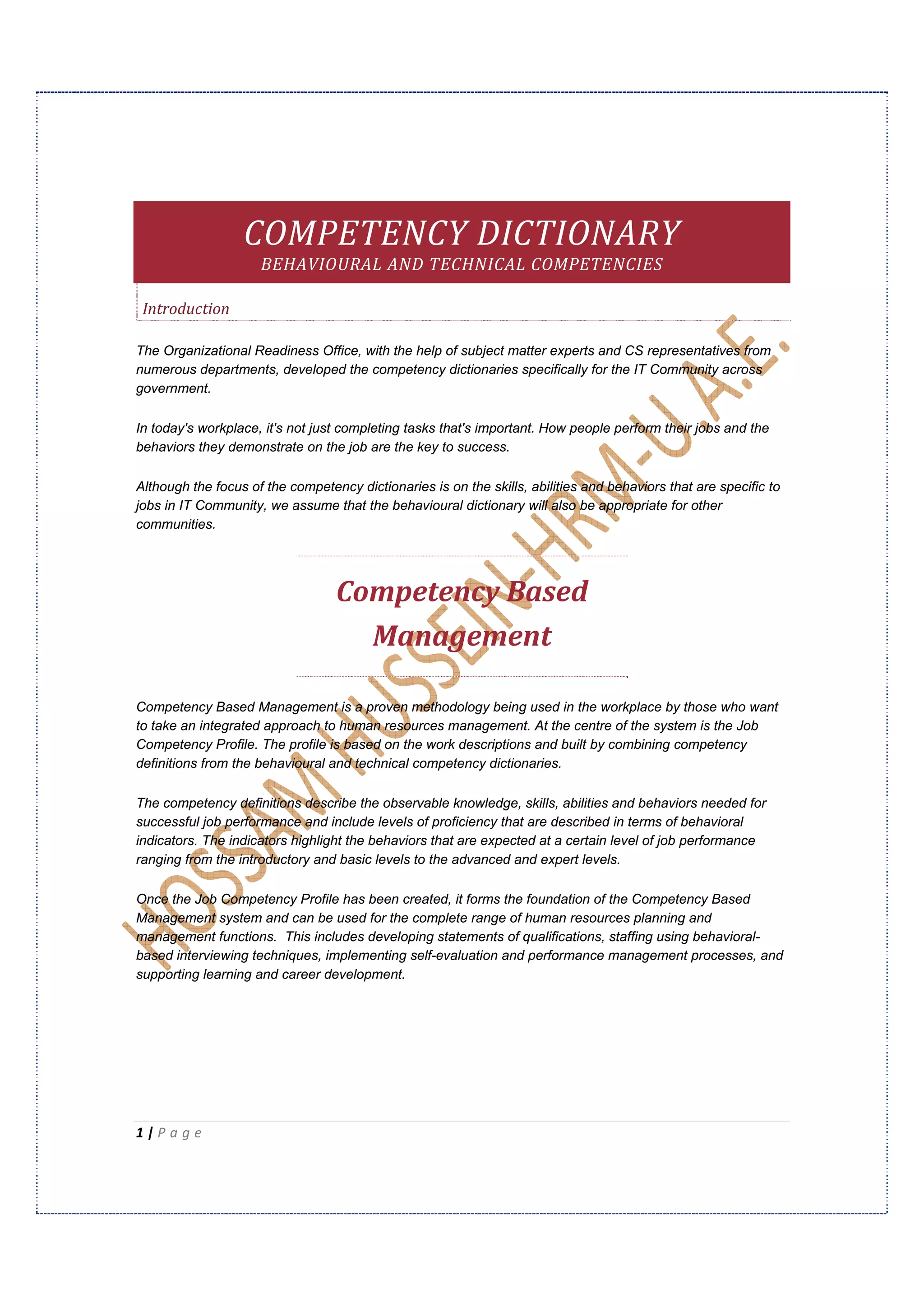 COMPETENCY DICTIONARY
BEHAVIOURAL AND TECHNICAL COMPETENCIES

Introduction

The Organizational Readiness Office, with the help of subject matter experts and CS representatives from numerous departments, developed the competency dictionaries specifically for the IT Community across government.

In today's workplace, it's not just completing tasks that's important. How people perform their jobs and the behaviors they demonstrate on the job are the key to success.

Although the focus of the competency dictionaries is on the skills, abilities and behaviors that are specific to jobs in IT Community, we assume that the behavioural dictionary will also be appropriate for other communities.

Competency Based Management

Competency Based Management is a proven methodology being used in the workplace by those who want to take an integrated approach to human resources management. At the centre of the system is the Job Competency Profile. The profile is based on the work descriptions and built by combining competency definitions from the behavioural and technical competency dictionaries.

The competency definitions describe the observable knowledge, skills, abilities and behaviors needed for successful job performance and include levels of proficiency that are described in terms of behavioral indicators. The indicators highlight the behaviors that are expected at a certain level of job performance ranging from the introductory and basic levels to the advanced and expert levels.

Once the Job Competency Profile has been created, it forms the foundation of the Competency Based Management system and can be used for the complete range of human resources planning and management functions. This includes developing statements of qualifications, staffing using behavioral-based interviewing techniques, implementing self-evaluation and performance management processes, and supporting learning and career development.

HOSSAM HUSSEIN-HRM-U.A.E.

1 | Page